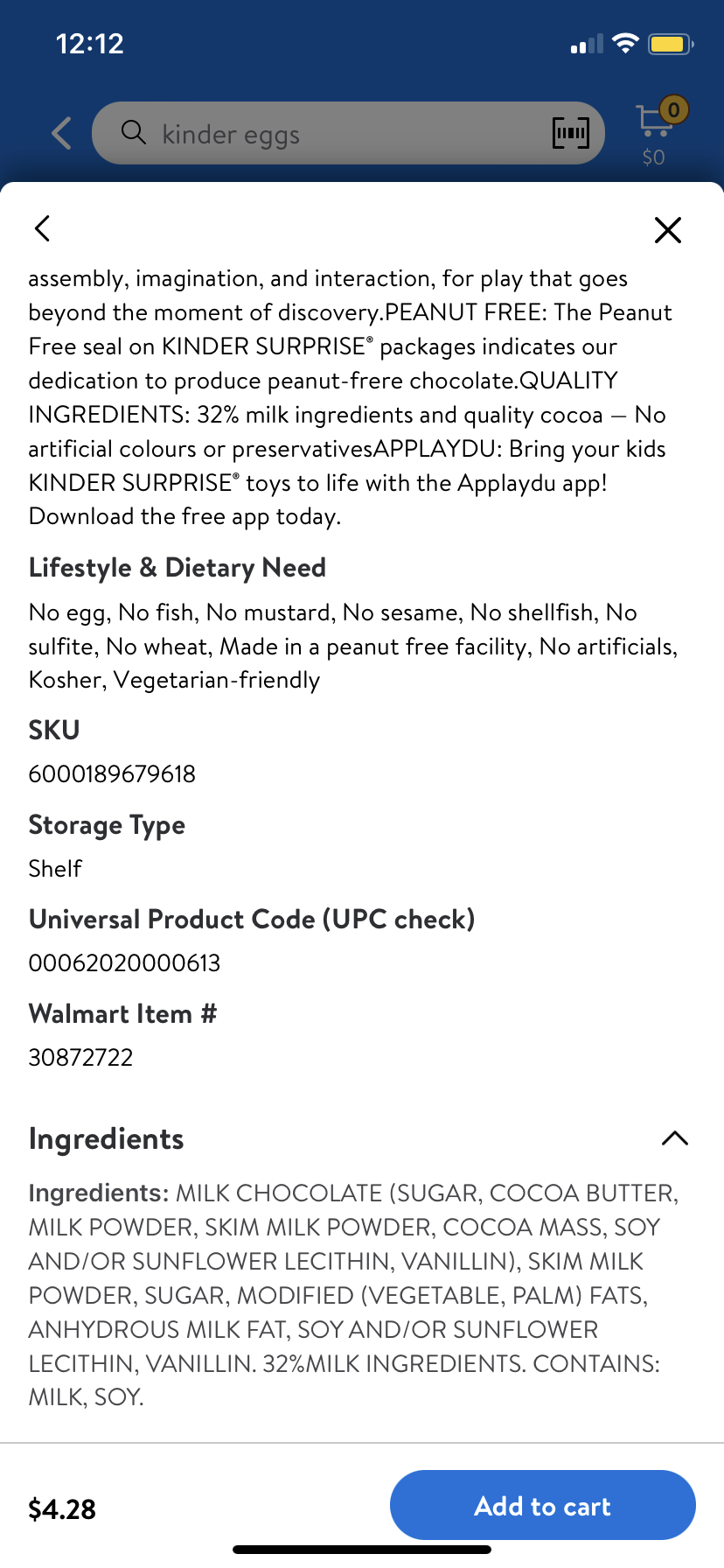 12:12

kinder eggs

0
$0

assembly, imagination, and interaction, for play that goes beyond the moment of discovery.PEANUT FREE: The Peanut Free seal on KINDER SURPRISE® packages indicates our dedication to produce peanut-frere chocolate.QUALITY INGREDIENTS: 32% milk ingredients and quality cocoa – No artificial colours or preservativesAPPLAYDU: Bring your kids KINDER SURPRISE® toys to life with the Applaydu app! Download the free app today.

Lifestyle & Dietary Need

No egg, No fish, No mustard, No sesame, No shellfish, No sulfite, No wheat, Made in a peanut free facility, No artificials, Kosher, Vegetarian-friendly

SKU

6000189679618

Storage Type

Shelf

Universal Product Code (UPC check)

00062020000613

Walmart Item #

30872722

Ingredients

Ingredients: MILK CHOCOLATE (SUGAR, COCOA BUTTER, MILK POWDER, SKIM MILK POWDER, COCOA MASS, SOY AND/OR SUNFLOWER LECITHIN, VANILLIN), SKIM MILK POWDER, SUGAR, MODIFIED (VEGETABLE, PALM) FATS, ANHYDROUS MILK FAT, SOY AND/OR SUNFLOWER LECITHIN, VANILLIN. 32%MILK INGREDIENTS. CONTAINS: MILK, SOY.

$4.28

Add to cart